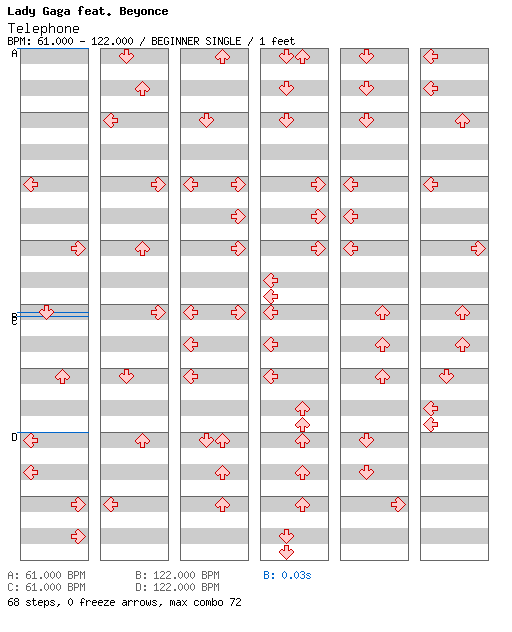 Lady Gaga feat. Beyonce
Telephone
BPM: 61.000 - 122.000 / BEGINNER SINGLE / 1 feet

A
B
C
D

A: 61.000 BPM
C: 61.000 BPM
B: 122.000 BPM
D: 122.000 BPM
B: 0.03s

68 steps, 0 freeze arrows, max combo 72